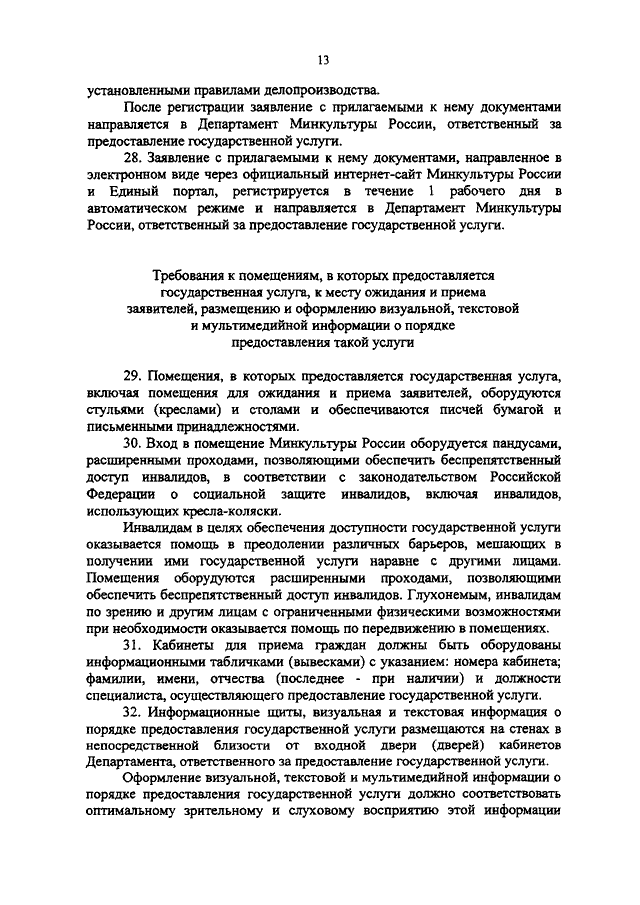 13

установленными правилами делопроизводства.

После регистрации заявление с прилагаемыми к нему документами направляется в Департамент Минкультуры России, ответственный за предоставление государственной услуги.

28. Заявление с прилагаемыми к нему документами, направленное в электронном виде через официальный интернет-сайт Минкультуры России и Единый портал, регистрируется в течение 1 рабочего дня в автоматическом режиме и направляется в Департамент Минкультуры России, ответственный за предоставление государственной услуги.

Требования к помещениям, в которых предоставляется государственная услуга, к месту ожидания и приема заявителей, размещению и оформлению визуальной, текстовой и мультимедийной информации о порядке предоставления такой услуги

29. Помещения, в которых предоставляется государственная услуга, включая помещения для ожидания и приема заявителей, оборудуются стульями (креслами) и столами и обеспечиваются писчей бумагой и письменными принадлежностями.

30. Вход в помещение Минкультуры России оборудуется пандусами, расширенными проходами, позволяющими обеспечить беспрепятственный доступ инвалидов, в соответствии с законодательством Российской Федерации о социальной защите инвалидов, включая инвалидов, использующих кресла-коляски.

Инвалидам в целях обеспечения доступности государственной услуги оказывается помощь в преодолении различных барьеров, мешающих в получении ими государственной услуги наравне с другими лицами. Помещения оборудуются расширенными проходами, позволяющими обеспечить беспрепятственный доступ инвалидов. Глухонемым, инвалидам по зрению и другим лицам с ограниченными физическими возможностями при необходимости оказывается помощь по передвижению в помещениях.

31. Кабинеты для приема граждан должны быть оборудованы информационными табличками (вывесками) с указанием: номера кабинета; фамилии, имени, отчества (последнее - при наличии) и должности специалиста, осуществляющего предоставление государственной услуги.

32. Информационные щиты, визуальная и текстовая информация о порядке предоставления государственной услуги размещаются на стенах в непосредственной близости от входной двери (дверей) кабинетов Департамента, ответственного за предоставление государственной услуги.

Оформление визуальной, текстовой и мультимедийной информации о порядке предоставления государственной услуги должно соответствовать оптимальному зрительному и слуховому восприятию этой информации